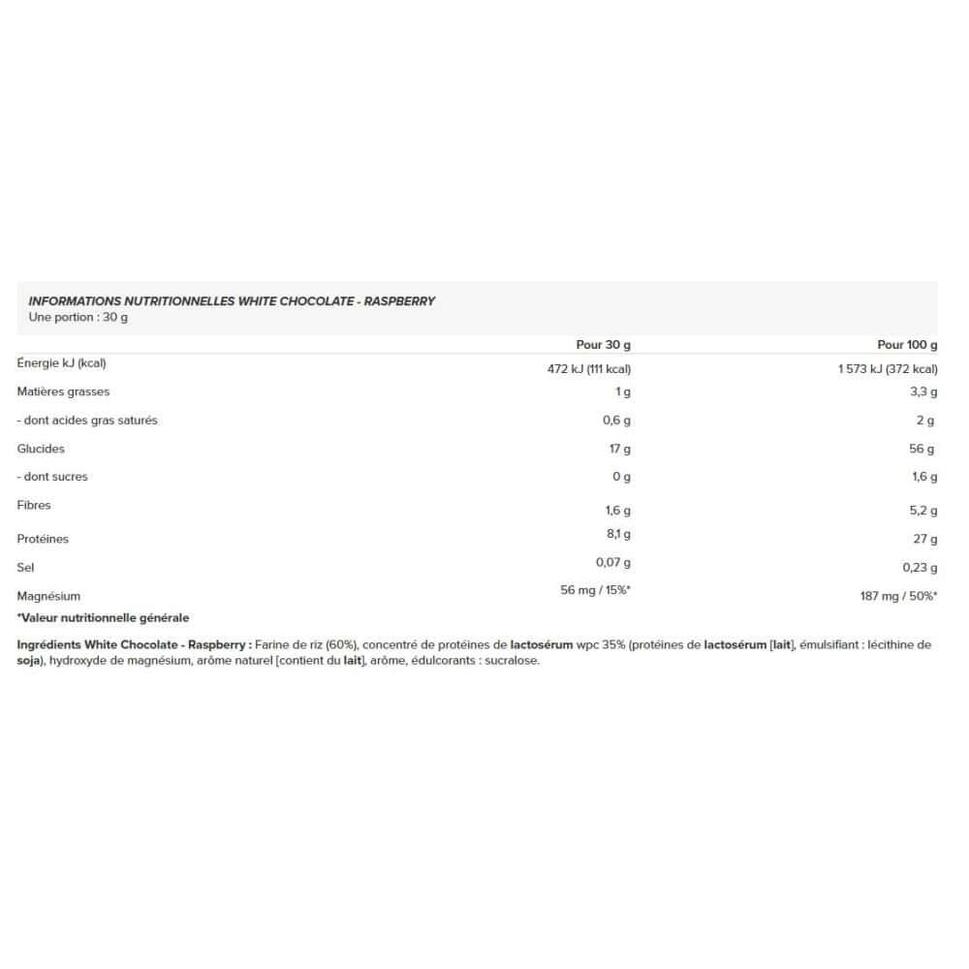 INFORMATIONS NUTRITIONNELLES WHITE CHOCOLATE - RASPBERRY
Une portion : 30 g

| | Pour 30 g | Pour 100 g |
|---|---|---|
| Énergie kJ (kcal) | 472 kJ (111 kcal) | 1 573 kJ (372 kcal) |
| Matières grasses | 1 g | 3,3 g |
| - dont acides gras saturés | 0,6 g | 2 g |
| Glucides | 17 g | 56 g |
| - dont sucres | 0 g | 1,6 g |
| Fibres | 1,6 g | 5,2 g |
| Protéines | 8,1 g | 27 g |
| Sel | 0,07 g | 0,23 g |
| Magnésium | 56 mg / 15%* | 187 mg / 50%* |

*Valeur nutritionnelle générale

Ingrédients White Chocolate - Raspberry : Farine de riz (60%), concentré de protéines de lactosérum wpc 35% (protéines de lactosérum [lait], émulsifiant : lécithine de soja), hydroxyde de magnésium, arôme naturel [contient du lait], arôme, édulcorants : sucralose.